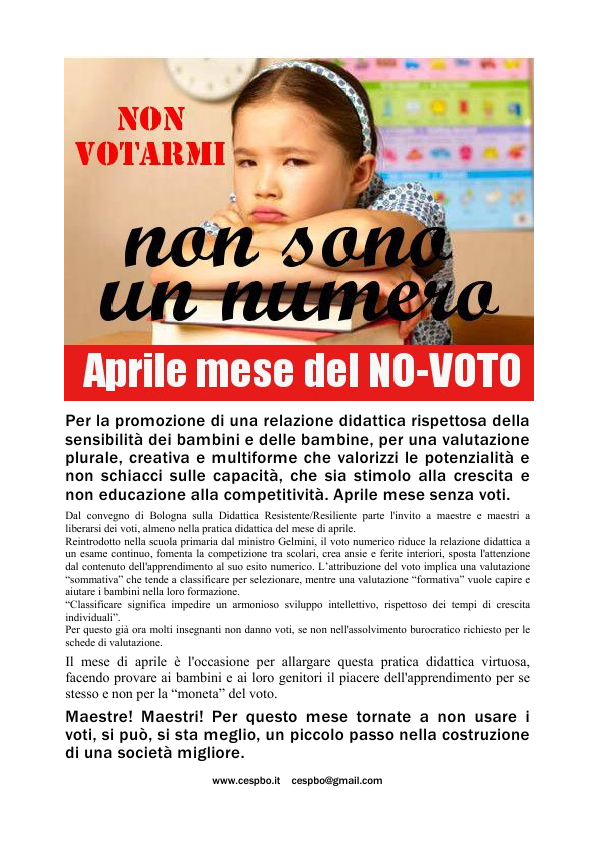 NON VOTARMI

non sono un numero

Aprile mese del NO-VOTO

Per la promozione di una relazione didattica rispettosa della sensibilità dei bambini e delle bambine, per una valutazione plurale, creativa e multiforme che valorizzi le potenzialità e non schiacci sulle capacità, che sia stimolo alla crescita e non educazione alla competitività. Aprile mese senza voti.

Dal convegno di Bologna sulla Didattica Resistente/Resiliente parte l'invito a maestre e maestri a liberarsi dei voti, almeno nella pratica didattica del mese di aprile.
Reintrodotto nella scuola primaria dal ministro Gelmini, il voto numerico riduce la relazione didattica a un esame continuo, fomenta la competizione tra scolari, crea ansie e ferite interiori, sposta l'attenzione dal contenuto dell'apprendimento al suo esito numerico. L'attribuzione del voto implica una valutazione "sommativa" che tende a classificare per selezionare, mentre una valutazione "formativa" vuole capire e aiutare i bambini nella loro formazione.
"Classificare significa impedire un armonioso sviluppo intellettivo, rispettoso dei tempi di crescita individuali".
Per questo già ora molti insegnanti non danno voti, se non nell'assolvimento burocratico richiesto per le schede di valutazione.

Il mese di aprile è l'occasione per allargare questa pratica didattica virtuosa, facendo provare ai bambini e ai loro genitori il piacere dell'apprendimento per se stesso e non per la "moneta" del voto.

Maestre! Maestri! Per questo mese tornate a non usare i voti, si può, si sta meglio, un piccolo passo nella costruzione di una società migliore.

www.cespbo.it cespbo@gmail.com